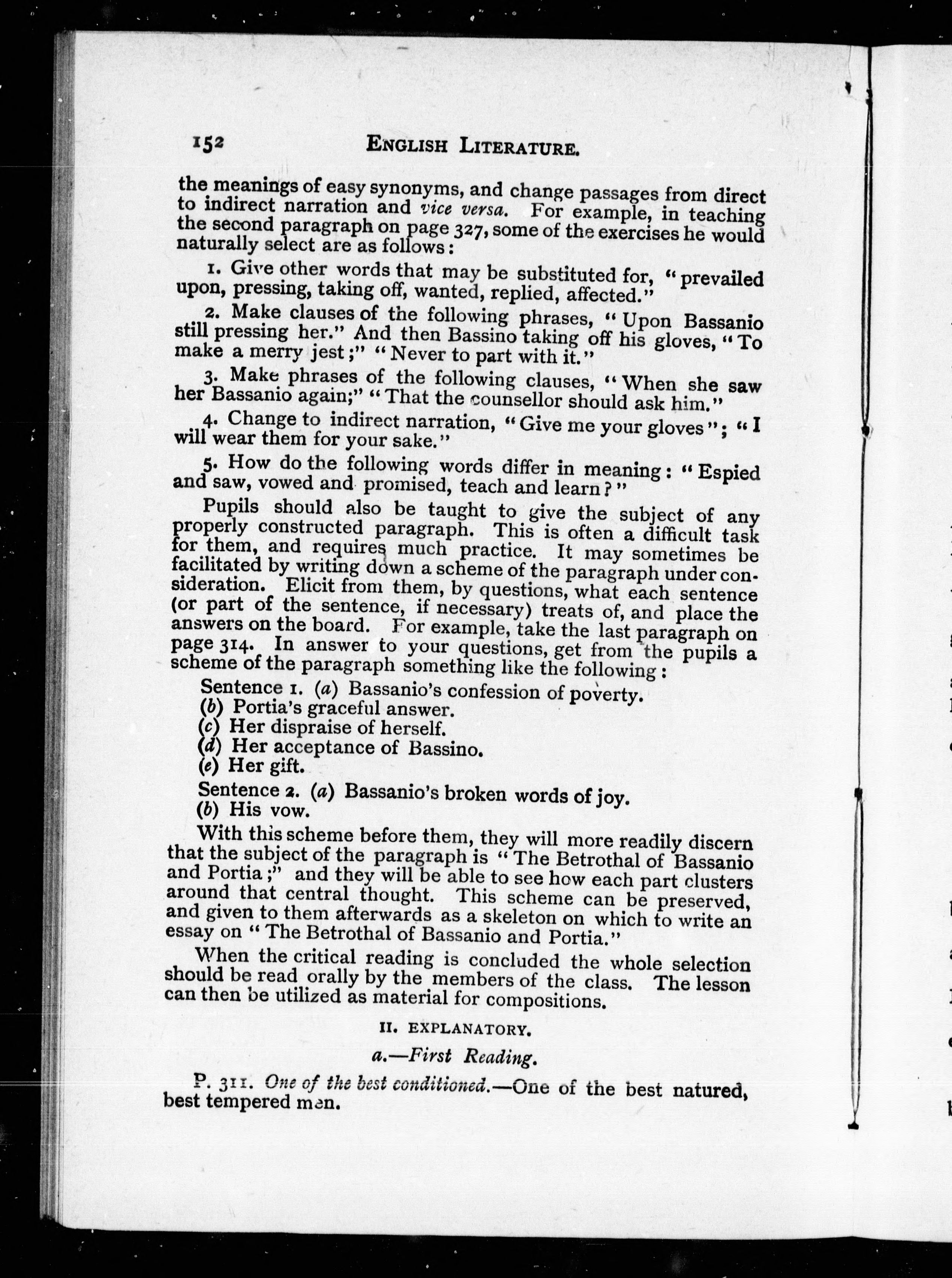 152 ENGLISH LITERATURE.

the meanings of easy synonyms, and change passages from direct to indirect narration and vice versa. For example, in teaching the second paragraph on page 327, some of the exercises he would naturally select are as follows:

1. Give other words that may be substituted for, "prevailed upon, pressing, taking off, wanted, replied, affected."

2. Make clauses of the following phrases, "Upon Bassanio still pressing her." And then Bassino taking off his gloves, "To make a merry jest;" "Never to part with it."

3. Make phrases of the following clauses, "When she saw her Bassanio again;" "That the counsellor should ask him."

4. Change to indirect narration, "Give me your gloves"; "I will wear them for your sake."

5. How do the following words differ in meaning: "Espied and saw, vowed and promised, teach and learn?"

Pupils should also be taught to give the subject of any properly constructed paragraph. This is often a difficult task for them, and requires much practice. It may sometimes be facilitated by writing down a scheme of the paragraph under consideration. Elicit from them, by questions, what each sentence (or part of the sentence, if necessary) treats of, and place the answers on the board. For example, take the last paragraph on page 314. In answer to your questions, get from the pupils a scheme of the paragraph something like the following:

Sentence 1. (a) Bassanio's confession of poverty.
(b) Portia's graceful answer.
(c) Her dispraise of herself.
(d) Her acceptance of Bassino.
(e) Her gift.

Sentence 2. (a) Bassanio's broken words of joy.
(b) His vow.

With this scheme before them, they will more readily discern that the subject of the paragraph is "The Betrothal of Bassanio and Portia;" and they will be able to see how each part clusters around that central thought. This scheme can be preserved, and given to them afterwards as a skeleton on which to write an essay on "The Betrothal of Bassanio and Portia."

When the critical reading is concluded the whole selection should be read orally by the members of the class. The lesson can then be utilized as material for compositions.

II. EXPLANATORY.

a.—First Reading.

P. 311. One of the best conditioned.—One of the best natured, best tempered men.